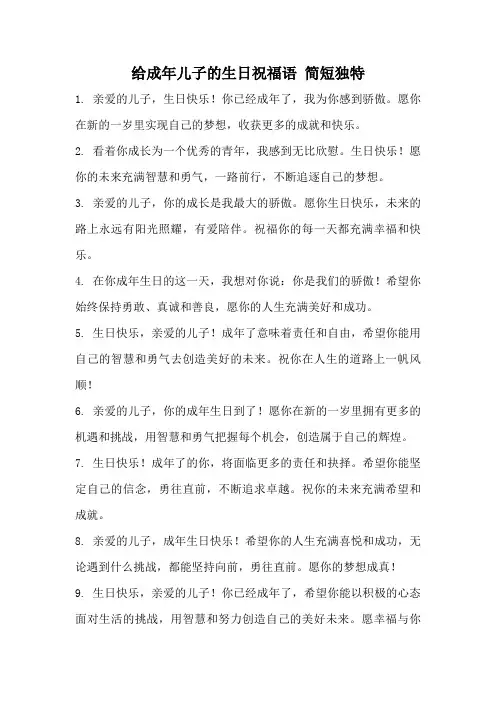 给成年儿子的生日祝福语 简短独特

1. 亲爱的儿子，生日快乐！你已经成年了，我为你感到骄傲。愿你在新的一岁里实现自己的梦想，收获更多的成就和快乐。

2. 看着你成长为一个优秀的青年，我感到无比欣慰。生日快乐！愿你的未来充满智慧和勇气，一路前行，不断追逐自己的梦想。

3. 亲爱的儿子，你的成长是我最大的骄傲。愿你生日快乐，未来的路上永远有阳光照耀，有爱陪伴。祝福你的每一天都充满幸福和快乐。

4. 在你成年生日的这一天，我想对你说：你是我们的骄傲！希望你始终保持勇敢、真诚和善良，愿你的人生充满美好和成功。

5. 生日快乐，亲爱的儿子！成年了意味着责任和自由，希望你能用自己的智慧和勇气去创造美好的未来。祝你在人生的道路上一帆风顺！

6. 亲爱的儿子，你的成年生日到了！愿你在新的一岁里拥有更多的机遇和挑战，用智慧和勇气把握每个机会，创造属于自己的辉煌。

7. 生日快乐！成年了的你，将面临更多的责任和抉择。希望你能坚定自己的信念，勇往直前，不断追求卓越。祝你的未来充满希望和成就。

8. 亲爱的儿子，成年生日快乐！希望你的人生充满喜悦和成功，无论遇到什么挑战，都能坚持向前，勇往直前。愿你的梦想成真！

9. 生日快乐，亲爱的儿子！你已经成年了，希望你能以积极的心态面对生活的挑战，用智慧和努力创造自己的美好未来。愿幸福与你